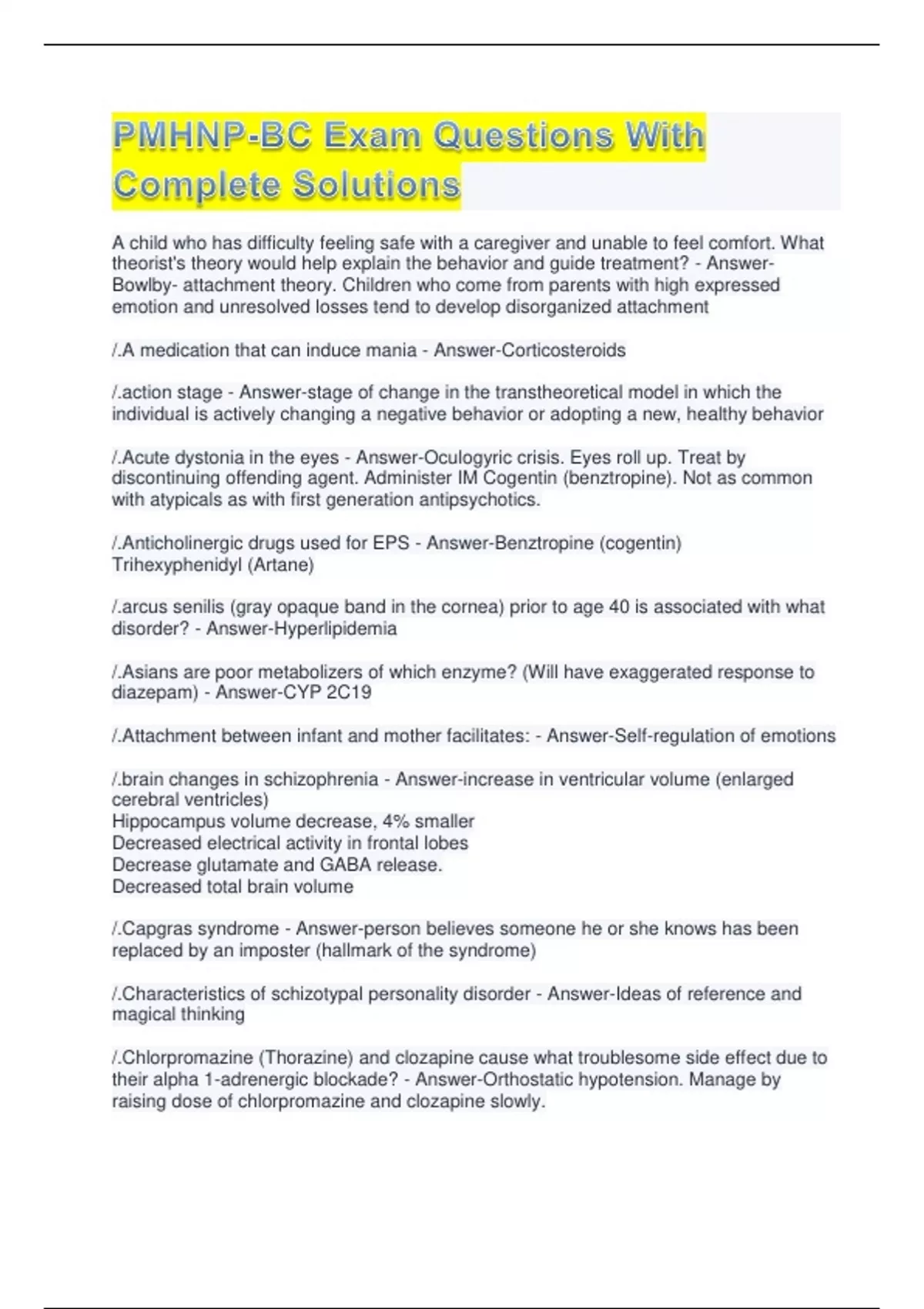 PMHNP-BC Exam Questions With Complete Solutions

A child who has difficulty feeling safe with a caregiver and unable to feel comfort. What theorist's theory would help explain the behavior and guide treatment? - Answer-Bowlby- attachment theory. Children who come from parents with high expressed emotion and unresolved losses tend to develop disorganized attachment

/.A medication that can induce mania - Answer-Corticosteroids

/.action stage - Answer-stage of change in the transtheoretical model in which the individual is actively changing a negative behavior or adopting a new, healthy behavior

/.Acute dystonia in the eyes - Answer-Oculogyric crisis. Eyes roll up. Treat by discontinuing offending agent. Administer IM Cogentin (benztropine). Not as common with atypicals as with first generation antipsychotics.

/.Anticholinergic drugs used for EPS - Answer-Benztropine (cogentin)
Trihexyphenidyl (Artane)

/.arcus senilis (gray opaque band in the cornea) prior to age 40 is associated with what disorder? - Answer-Hyperlipidemia

/.Asians are poor metabolizers of which enzyme? (Will have exaggerated response to diazepam) - Answer-CYP 2C19

/.Attachment between infant and mother facilitates: - Answer-Self-regulation of emotions

/.brain changes in schizophrenia - Answer-increase in ventricular volume (enlarged cerebral ventricles)
Hippocampus volume decrease, 4% smaller
Decreased electrical activity in frontal lobes
Decrease glutamate and GABA release.
Decreased total brain volume

/.Capgras syndrome - Answer-person believes someone he or she knows has been replaced by an imposter (hallmark of the syndrome)

/.Characteristics of schizotypal personality disorder - Answer-Ideas of reference and magical thinking

/.Chlorpromazine (Thorazine) and clozapine cause what troublesome side effect due to their alpha 1-adrenergic blockade? - Answer-Orthostatic hypotension. Manage by raising dose of chlorpromazine and clozapine slowly.